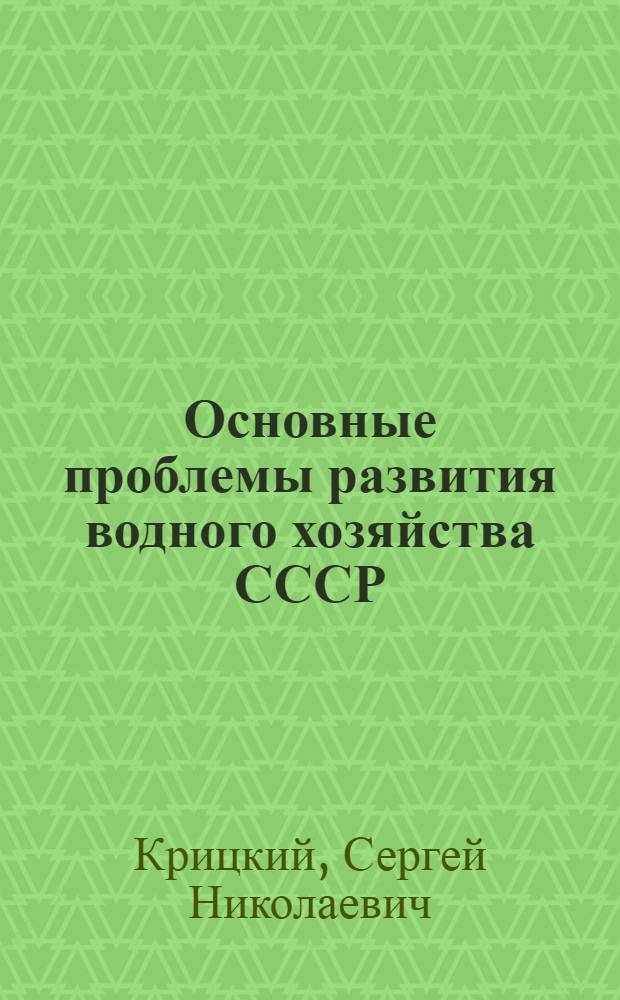 Основные проблемы развития водного хозяйства СССР

Крицкий, Сергей Николаевич